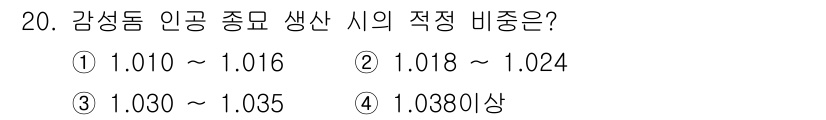 20. 감성돔 인공 종묘 생산 시의 적정 비중은?

① 1.010 ~ 1.016 ② 1.018 ~ 1.024

③ 1.030 ~ 1.035 ④ 1.038이상